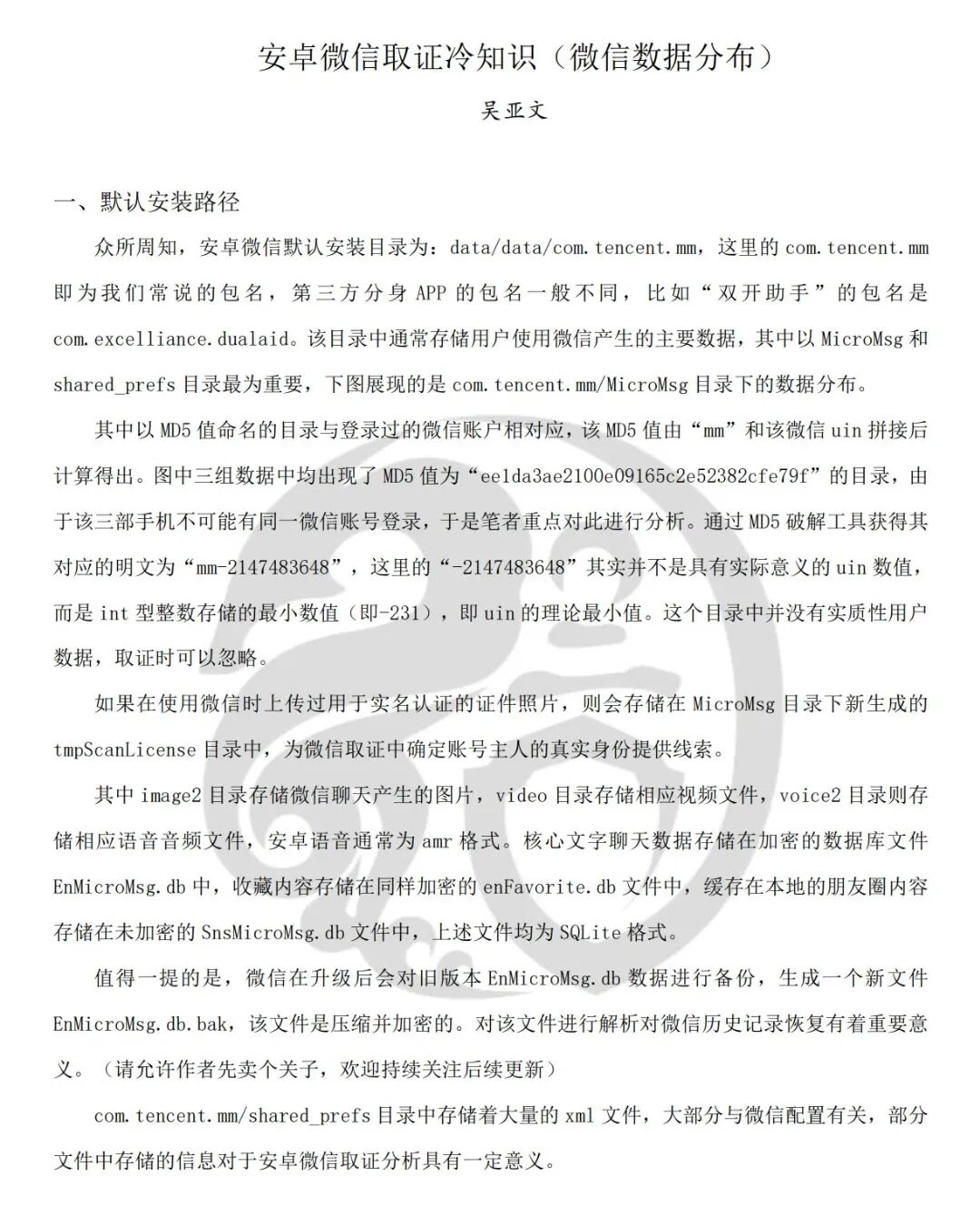 安卓微信取证冷知识（微信数据分布）

吴亚文

一、默认安装路径

众所周知，安卓微信默认安装目录为：data/data/com.tencent.mm，这里的 com.tencent.mm 即为我们常说的包名，第三方分身 APP 的包名一般不同，比如“双开助手”的包名是 com.excelliance.dualaid。该目录中通常存储用户使用微信产生的主要数据，其中以 MicroMsg 和 shared_prefs 目录最为重要，下图展现的是 com.tencent.mm/MicroMsg 目录下的数据分布。

其中以 MD5 值命名的目录与登录过的微信账户相对应，该 MD5 值由“mm”和该微信 uin 拼接后计算得出。图中三组数据中均出现了 MD5 值为“ee1da3ae2100e09165c2e52382cfe79f”的目录，由于该三部手机不可能有同一微信账号登录，于是笔者重点对此进行分析。通过 MD5 破解工具获得其对应的明文为“mm-2147483648”，这里的“-2147483648”其实并不是具有实际意义的 uin 数值，而是 int 型整数存储的最小数值（即-231），即 uin 的理论最小值。这个目录中并没有实质性用户数据，取证时可以忽略。

如果在使用微信时上传过用于实名认证的证件照片，则会存储在 MicroMsg 目录下新生成的 tmpScanLicense 目录中，为微信取证中确定账号主人的真实身份提供线索。

其中 image2 目录存储微信聊天产生的图片，video 目录存储相应视频文件，voice2 目录则存储相应语音音频文件，安卓语音通常为 amr 格式。核心文字聊天数据存储在加密的数据库文件 EnMicroMsg.db 中，收藏内容存储在同样加密的 enFavorite.db 文件中，缓存在本地的朋友圈内容存储在未加密的 SnsMicroMsg.db 文件中，上述文件均为 SQLite 格式。

值得一提的是，微信在升级后会对旧版本 EnMicroMsg.db 数据进行备份，生成一个新文件 EnMicroMsg.db.bak，该文件是压缩并加密的。对该文件进行解析对微信历史记录恢复有着重要意义。（请允许作者先卖个关子，欢迎持续关注后续更新）

com.tencent.mm/shared_prefs 目录中存储着大量的 xml 文件，大部分与微信配置有关，部分文件中存储的信息对于安卓微信取证分析具有一定意义。